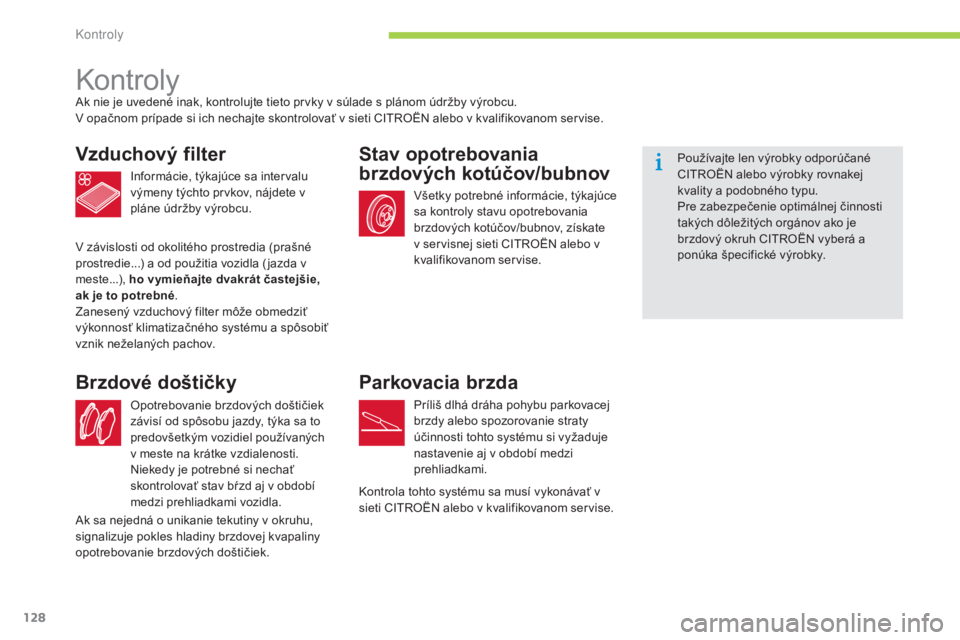 Kontroly

Kontroly

Ak nie je uvedené inak, kontrolujte tieto prvky v súlade s plánom údržby výrobcu.
V opačnom prípade si ich nechajte skontrolovať v sieti CITROËN alebo v kvalifikovanom servise.

Vzduchový filter

Informácie, týkajúce sa intervalu výmeny týchto prvkov, nájdete v pláne údržby výrobcu.

V závislosti od okolitého prostredia (prašné prostredie...) a od použitia vozidla (jazda v meste...), ho vymieňajte dvakrát častejšie, ak je to potrebné.
Zanesený vzduchový filter môže obmedziť výkonnosť klimatizačného systému a spôsobiť vznik neželaných pachov.

Brzdové doštičky

Opotrebovanie brzdových doštičiek závisí od spôsobu jazdy, týka sa to predovšetkým vozidiel používaných v meste na krátke vzdialenosti. Niekedy je potrebné si nechať skontrolovať stav bŕzd aj v období medzi prehliadkami vozidla.

Ak sa nejedná o unikanie tekutiny v okruhu, signalizuje pokles hladiny brzdovej kvapaliny opotrebovanie brzdových doštičiek.

Stav opotrebovania brzdových kotúčov/bubnov

Všetky potrebné informácie, týkajúce sa kontroly stavu opotrebovania brzdových kotúčov/bubnov, získate v servisnej sieti CITROËN alebo v kvalifikovanom servise.

Parkovacia brzda

Príliš dlhá dráha pohybu parkovacej brzdy alebo spozorovanie straty účinnosti tohto systému si vyžaduje nastavenie aj v období medzi prehliadkami.

Kontrola tohto systému sa musí vykonávať v sieti CITROËN alebo v kvalifikovanom servise.

Používajte len výrobky odporúčané CITROËN alebo výrobky rovnakej kvality a podobného typu.
Pre zabezpečenie optimálnej činnosti takých dôležitých orgánov ako je brzdový okruh CITROËN vyberá a ponúka špecifické výrobky.

128

carmanualsonline.info